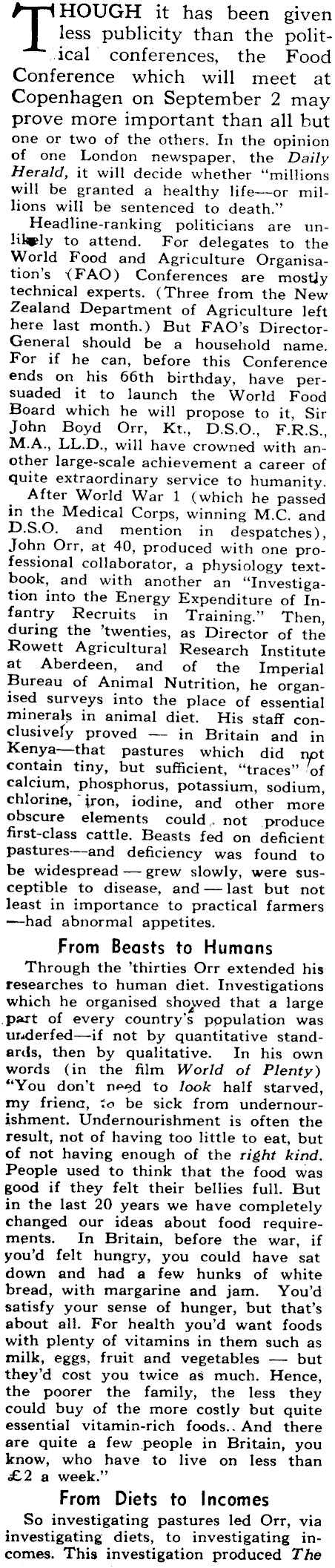 THOUGH it has been given less publicity than the political conferences, the Food Conference which will meet at Copenhagen on September 2 may prove more important than all but one or two of the others. In the opinion of one London newspaper, the Daily Herald, it will decide whether "millions will be granted a healthy life—or millions will be sentenced to death."

Headline-ranking politicians are unlikely to attend. For delegates to the World Food and Agriculture Organisation's (FAO) Conferences are mostly technical experts. (Three from the New Zealand Department of Agriculture left here last month.) But FAO's Director-General should be a household name. For if he can, before this Conference ends on his 66th birthday, have persuaded it to launch the World Food Board which he will propose to it, Sir John Boyd Orr, Kt., D.S.O., F.R.S., M.A., LL.D., will have crowned with another large-scale achievement a career of quite extraordinary service to humanity.

After World War 1 (which he passed in the Medical Corps, winning M.C. and D.S.O. and mention in despatches), John Orr, at 40, produced with one professional collaborator, a physiology textbook, and with another an "Investigation into the Energy Expenditure of Infantry Recruits in Training." Then, during the 'twenties, as Director of the Rowett Agricultural Research Institute at Aberdeen, and of the Imperial Bureau of Animal Nutrition, he organised surveys into the place of essential minerals in animal diet. His staff conclusively proved — in Britain and in Kenya—that pastures which did not contain tiny, but sufficient, "traces" of calcium, phosphorus, potassium, sodium, chlorine, iron, iodine, and other more obscure elements could not produce first-class cattle. Beasts fed on deficient pastures—and deficiency was found to be widespread — grew slowly, were susceptible to disease, and — last but not least in importance to practical farmers —had abnormal appetites.

From Beasts to Humans

Through the 'thirties Orr extended his researches to human diet. Investigations which he organised showed that a large part of every country's population was underfed—if not by quantitative standards, then by qualitative. In his own words (in the film World of Plenty) "You don't need to look half starved, my friend, to be sick from undernourishment. Undernourishment is often the result, not of having too little to eat, but of not having enough of the right kind. People used to think that the food was good if they felt their bellies full. But in the last 20 years we have completely changed our ideas about food requirements. In Britain, before the war, if you'd felt hungry, you could have sat down and had a few hunks of white bread, with margarine and jam. You'd satisfy your sense of hunger, but that's about all. For health you'd want foods with plenty of vitamins in them such as milk, eggs, fruit and vegetables — but they'd cost you twice as much. Hence, the poorer the family, the less they could buy of the more costly but quite essential vitamin-rich foods. And there are quite a few people in Britain, you know, who have to live on less than £2 a week."

From Diets to Incomes

So investigating pastures led Orr, via investigating diets, to investigating incomes. This investigation produced The